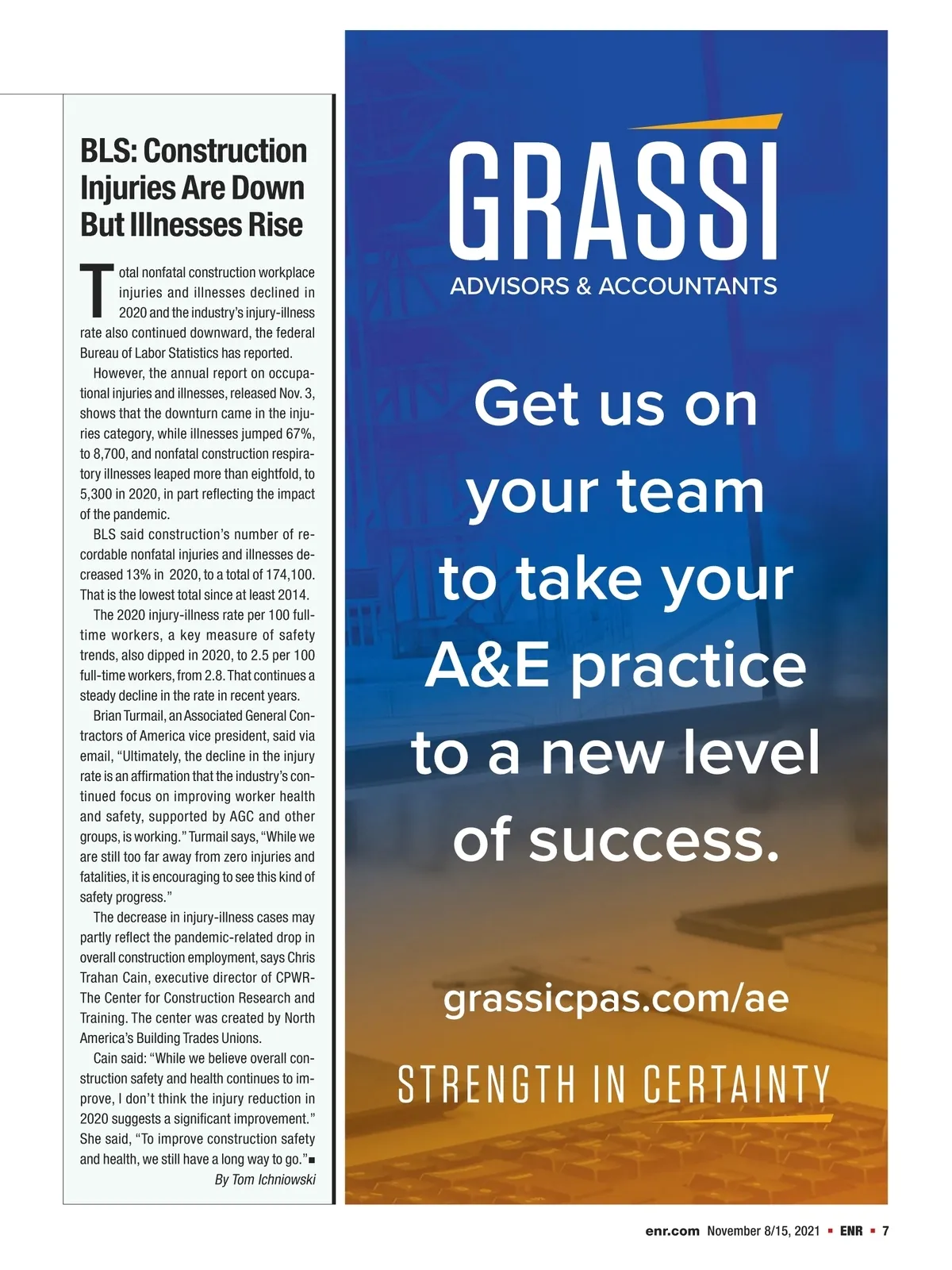 BLS: Construction Injuries Are Down But Illnesses Rise

Total nonfatal construction workplace injuries and illnesses declined in 2020 and the industry's injury-illness rate also continued downward, the federal Bureau of Labor Statistics has reported.

However, the annual report on occupational injuries and illnesses, released Nov. 3, shows that the downturn came in the injuries category, while illnesses jumped 67%, to 8,700, and nonfatal construction respiratory illnesses leaped more than eightfold, to 5,300 in 2020, in part reflecting the impact of the pandemic.

BLS said construction's number of recordable nonfatal injuries and illnesses decreased 13% in 2020, to a total of 174,100. That is the lowest total since at least 2014.

The 2020 injury-illness rate per 100 full-time workers, a key measure of safety trends, also dipped in 2020, to 2.5 per 100 full-time workers, from 2.8. That continues a steady decline in the rate in recent years.

Brian Turmail, an Associated General Contractors of America vice president, said via email, "Ultimately, the decline in the injury rate is an affirmation that the industry's continued focus on improving worker health and safety, supported by AGC and other groups, is working." Turmail says, "While we are still too far away from zero injuries and fatalities, it is encouraging to see this kind of safety progress."

The decrease in injury-illness cases may partly reflect the pandemic-related drop in overall construction employment, says Chris Trahan Cain, executive director of CPWR-The Center for Construction Research and Training. The center was created by North America's Building Trades Unions.

Cain said: "While we believe overall construction safety and health continues to improve, I don't think the injury reduction in 2020 suggests a significant improvement." She said, "To improve construction safety and health, we still have a long way to go."■

By Tom Ichniowski

GRASSI
ADVISORS & ACCOUNTANTS

Get us on your team to take your A&E practice to a new level of success.

grassicpas.com/ae

STRENGTH IN CERTAINTY

enr.com November 8/15, 2021 ▪ ENR ▪ 7